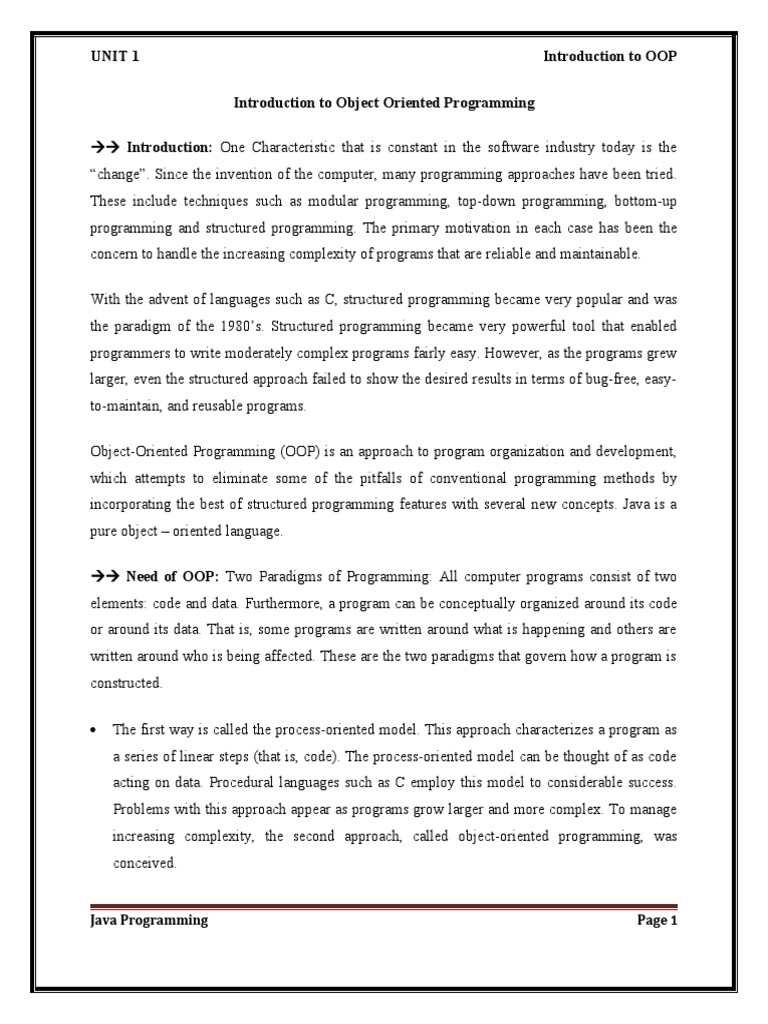 UNIT 1 Introduction to OOP

Introduction to Object Oriented Programming

→→ Introduction: One Characteristic that is constant in the software industry today is the "change". Since the invention of the computer, many programming approaches have been tried. These include techniques such as modular programming, top-down programming, bottom-up programming and structured programming. The primary motivation in each case has been the concern to handle the increasing complexity of programs that are reliable and maintainable.

With the advent of languages such as C, structured programming became very popular and was the paradigm of the 1980's. Structured programming became very powerful tool that enabled programmers to write moderately complex programs fairly easy. However, as the programs grew larger, even the structured approach failed to show the desired results in terms of bug-free, easy-to-maintain, and reusable programs.

Object-Oriented Programming (OOP) is an approach to program organization and development, which attempts to eliminate some of the pitfalls of conventional programming methods by incorporating the best of structured programming features with several new concepts. Java is a pure object – oriented language.

→→ Need of OOP: Two Paradigms of Programming: All computer programs consist of two elements: code and data. Furthermore, a program can be conceptually organized around its code or around its data. That is, some programs are written around what is happening and others are written around who is being affected. These are the two paradigms that govern how a program is constructed.

• The first way is called the process-oriented model. This approach characterizes a program as a series of linear steps (that is, code). The process-oriented model can be thought of as code acting on data. Procedural languages such as C employ this model to considerable success. Problems with this approach appear as programs grow larger and more complex. To manage increasing complexity, the second approach, called object-oriented programming, was conceived.

Java Programming Page 1